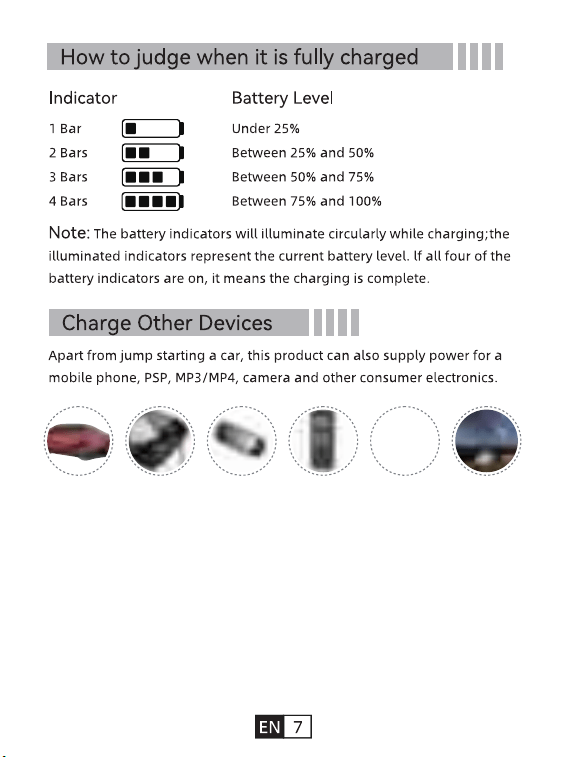 How to judge when it is fully charged

| Indicator | Battery Level |
|---|---|
| 1 Bar | Under 25% |
| 2 Bars | Between 25% and 50% |
| 3 Bars | Between 50% and 75% |
| 4 Bars | Between 75% and 100% |

Note: The battery indicators will illuminate circularly while charging;the illuminated indicators represent the current battery level. If all four of the battery indicators are on, it means the charging is complete.

Charge Other Devices

Apart from jump starting a car, this product can also supply power for a mobile phone, PSP, MP3/MP4, camera and other consumer electronics.

EN 7